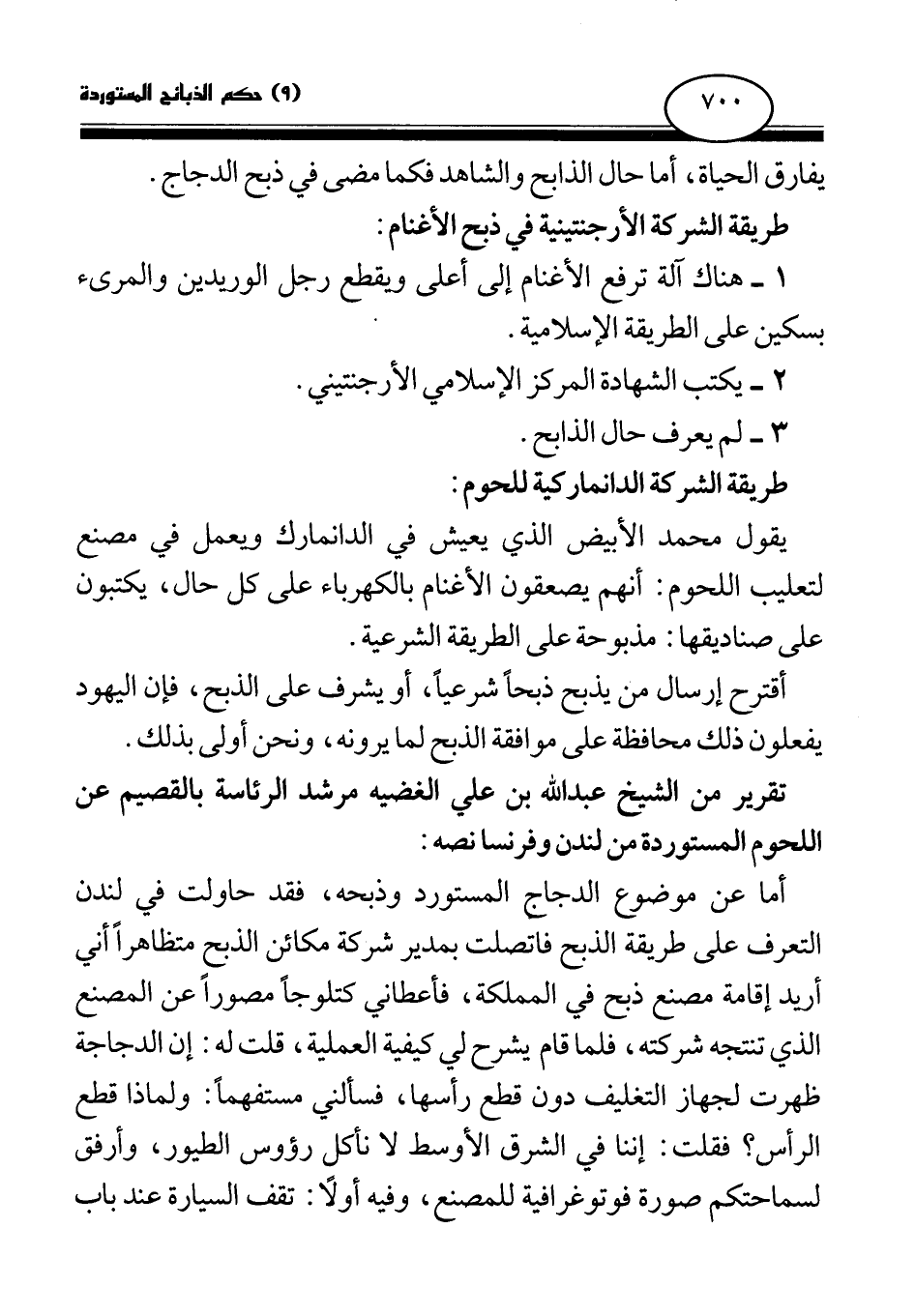 ٧٠٠ (٩) حكم الذبائح المستوردة

يفارق الحياة، أما حال الذابح والشاهد فكما مضى في ذبح الدجاج.

طريقة الشركة الأرجنتينية في ذبح الأغنام:

١ ـ هناك آلة ترفع الأغنام إلى أعلى ويقطع رجل الوريدين والمرىء بسكين على الطريقة الإسلامية.

٢ ـ يكتب الشهادة المركز الإسلامي الأرجنتيني.

٣ ـ لم يعرف حال الذابح.

طريقة الشركة الدانماركية للحوم:

يقول محمد الأبيض الذي يعيش في الدانمارك ويعمل في مصنع لتعليب اللحوم: أنهم يصعقون الأغنام بالكهرباء على كل حال، يكتبون على صناديقها: مذبوحة على الطريقة الشرعية.

أقترح إرسال من يذبح ذبحاً شرعياً، أو يشرف على الذبح، فإن اليهود يفعلون ذلك محافظة على موافقة الذبح لما يرونه، ونحن أولى بذلك.

تقرير من الشيخ عبدالله بن علي الغضيه مرشد الرئاسة بالقصيم عن اللحوم المستوردة من لندن وفرنسا نصه:

أما عن موضوع الدجاج المستورد وذبحه، فقد حاولت في لندن التعرف على طريقة الذبح فاتصلت بمدير شركة مكائن الذبح متظاهراً أني أريد إقامة مصنع ذبح في المملكة، فأعطاني كتلوجاً مصوراً عن المصنع الذي تنتجه شركته، فلما قام يشرح لي كيفية العملية، قلت له: إن الدجاجة ظهرت لجهاز التغليف دون قطع رأسها، فسألني مستفهماً: ولماذا قطع الرأس؟ فقلت: إننا في الشرق الأوسط لا نأكل رؤوس الطيور، وأرفق لسماحتكم صورة فوتوغرافية للمصنع، وفيه أولاً: تقف السيارة عند باب